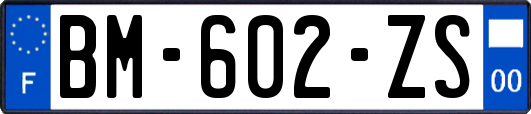 F
BM-602-ZS
00